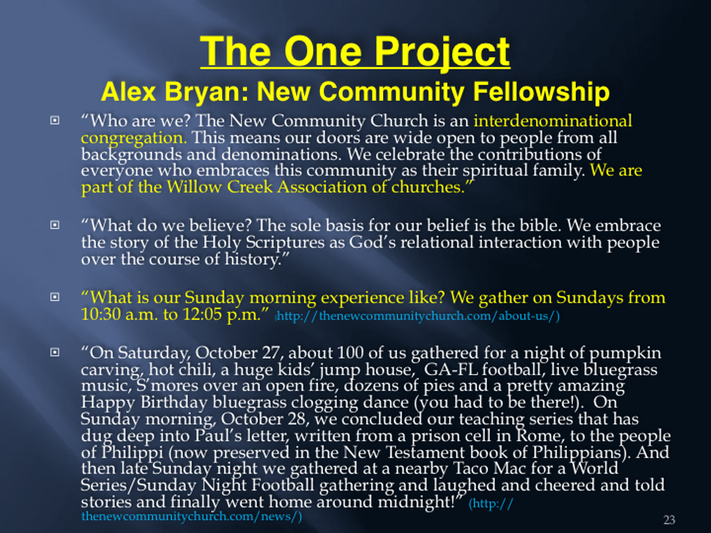 The One Project

Alex Bryan: New Community Fellowship

“Who are we? The New Community Church is an interdenominational congregation. This means our doors are wide open to people from all backgrounds and denominations. We celebrate the contributions of everyone who embraces this community as their spiritual family. We are part of the Willow Creek Association of churches.”

“What do we believe? The sole basis for our belief is the bible. We embrace the story of the Holy Scriptures as God’s relational interaction with people over the course of history.”

“What is our Sunday morning experience like? We gather on Sundays from 10:30 a.m. to 12:05 p.m.” (http://thenewcommunitychurch.com/about-us/)

“On Saturday, October 27, about 100 of us gathered for a night of pumpkin carving, hot chili, a huge kids’ jump house, GA-FL football, live bluegrass music, S’mores over an open fire, dozens of pies and a pretty amazing Happy Birthday bluegrass clogging dance (you had to be there!). On Sunday morning, October 28, we concluded our teaching series that has dug deep into Paul’s letter, written from a prison cell in Rome, to the people of Philippi (now preserved in the New Testament book of Philippians). And then late Sunday night we gathered at a nearby Taco Mac for a World Series/Sunday Night Football gathering and laughed and cheered and told stories and finally went home around midnight!” (http://thenewcommunitychurch.com/news/)

23